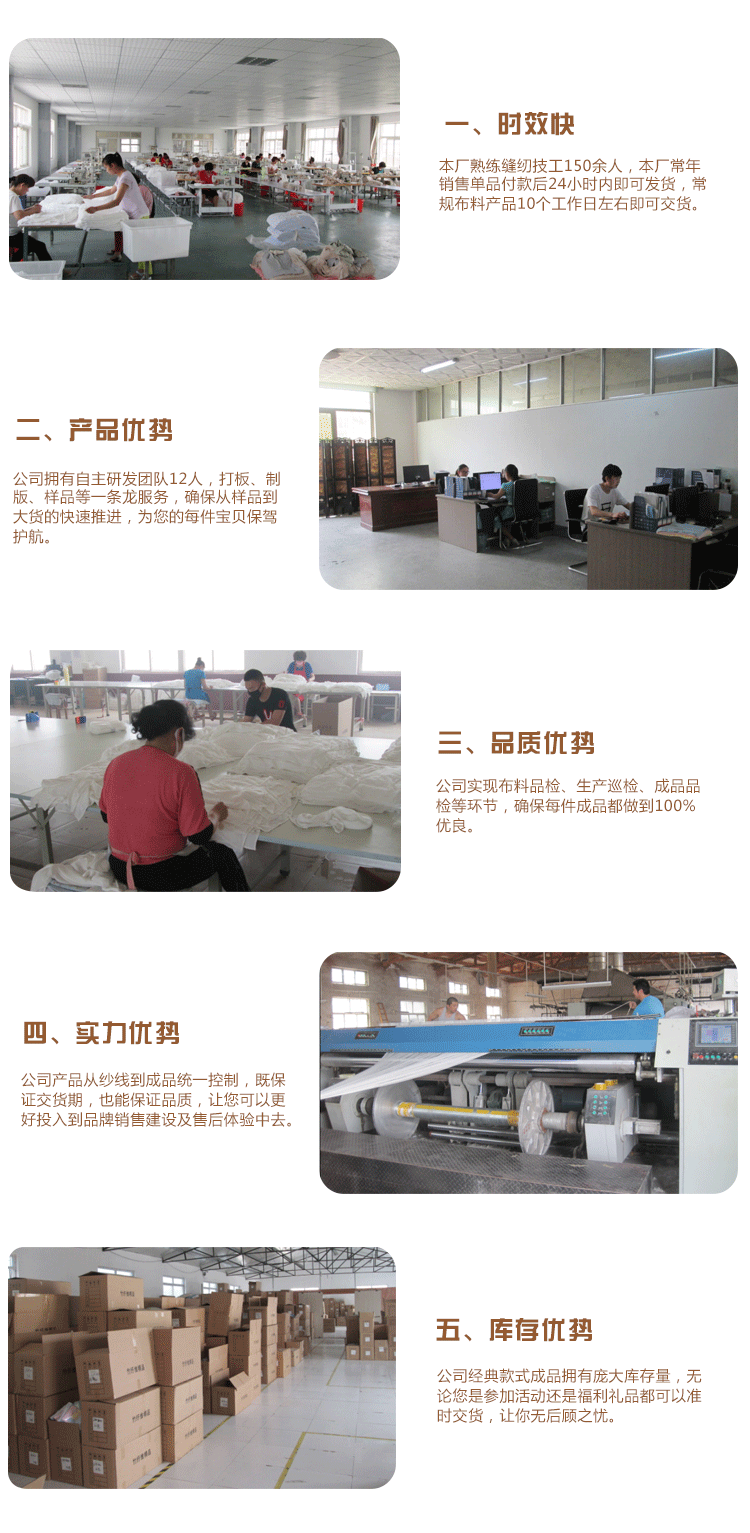 一、时效快

本厂熟练缝纫技工150余人，本厂常年销售单品付款后24小时内即可发货，常规布料产品10个工作日左右即可交货。

二、产品优势

公司拥有自主研发团队12人，打板、制版、样品等一条龙服务，确保从样品到大货的快速推进，为您的每件宝贝保驾护航。

三、品质优势

公司实现布料品检、生产巡检、成品品检等环节，确保每件成品都做到100%优良。

四、实力优势

公司产品从纱线到成品统一控制，既保证交货期，也能保证品质，让您可以更好投入到品牌销售建设及售后体验中去。

五、库存优势

公司经典款式成品拥有庞大库存量，无论您是参加活动还是福利礼品都可以准时交货，让你无后顾之忧。